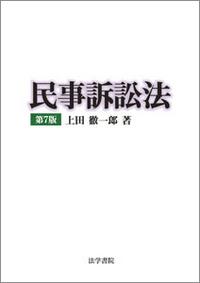 民事訴訟法

第7版　上田 徹一郎 著

法学書院